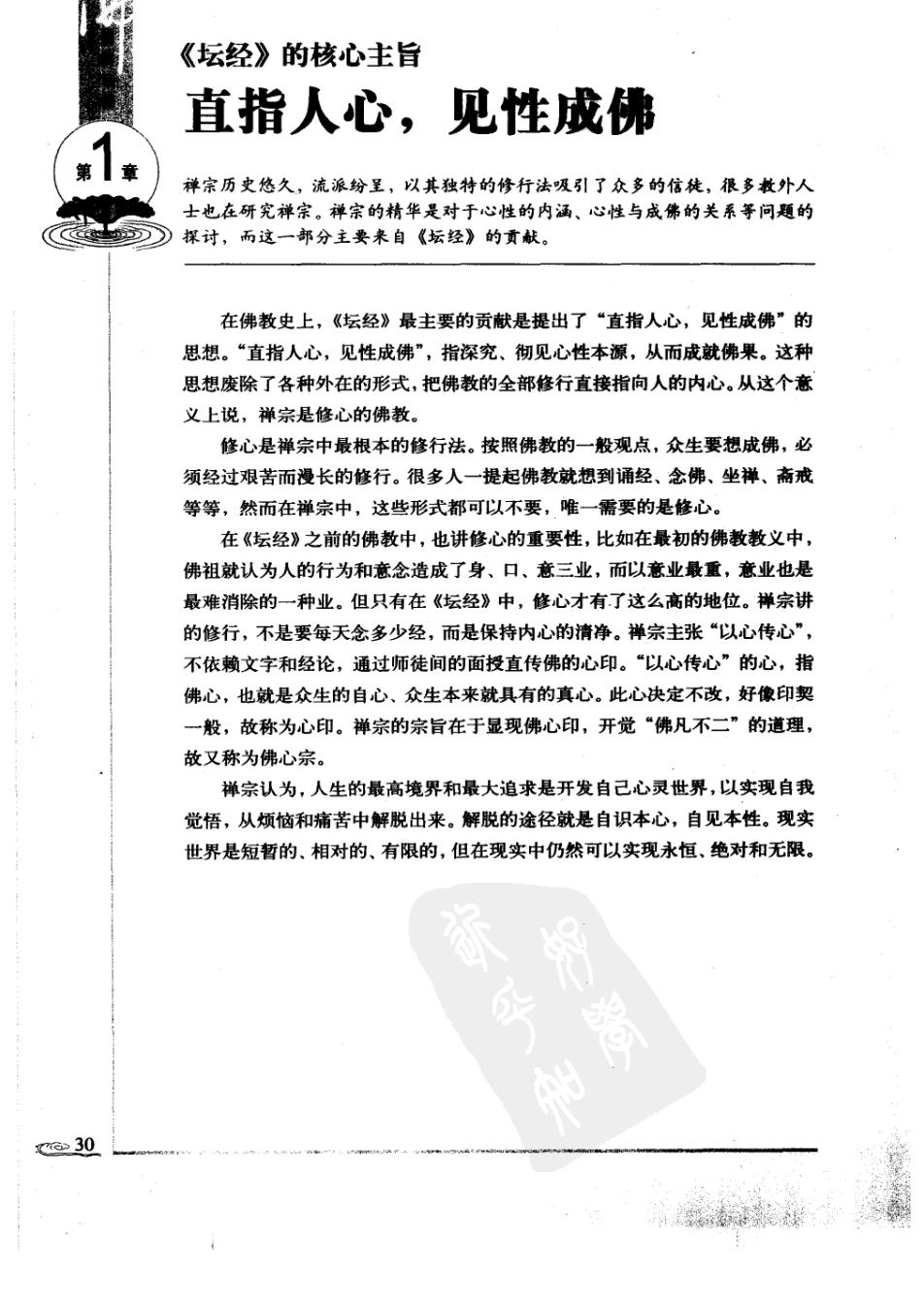 《坛经》的核心主旨

直指人心，见性成佛

第1章

禅宗历史悠久，流派纷呈，以其独特的修行法吸引了众多的信徒，很多教外人士也在研究禅宗。禅宗的精华是对于心性的内涵、心性与成佛的关系等问题的探讨，而这一部分主要来自《坛经》的贡献。

在佛教史上，《坛经》最主要的贡献是提出了“直指人心，见性成佛”的思想。“直指人心，见性成佛”，指深究、彻见心性本源，从而成就佛果。这种思想废除了各种外在的形式，把佛教的全部修行直接指向人的内心。从这个意义上说，禅宗是修心的佛教。

修心是禅宗中最根本的修行法。按照佛教的一般观点，众生要想成佛，必须经过艰苦而漫长的修行。很多人一提起佛教就想到诵经、念佛、坐禅、斋戒等等，然而在禅宗中，这些形式都可以不要，唯一需要的是修心。

在《坛经》之前的佛教中，也讲修心的重要性，比如在最初的佛教教义中，佛祖就认为人的行为和意念造成了身、口、意三业，而以意业最重，意业也是最难消除的一种业。但只有在《坛经》中，修心才有了这么高的地位。禅宗讲的修行，不是要每天念多少经，而是保持内心的清净。禅宗主张“以心传心”，不依赖文字和经论，通过师徒间的面授直传佛的心印。“以心传心”的心，指佛心，也就是众生的自心、众生本来就具有的真心。此心决定不改，好像印契一般，故称为心印。禅宗的宗旨在于显现佛心印，开觉“佛凡不二”的道理，故又称为佛心宗。

禅宗认为，人生的最高境界和最大追求是开发自己心灵世界，以实现自我觉悟，从烦恼和痛苦中解脱出来。解脱的途径就是自识本心，自见本性。现实世界是短暂的、相对的、有限的，但在现实中仍然可以实现永恒、绝对和无限。

30